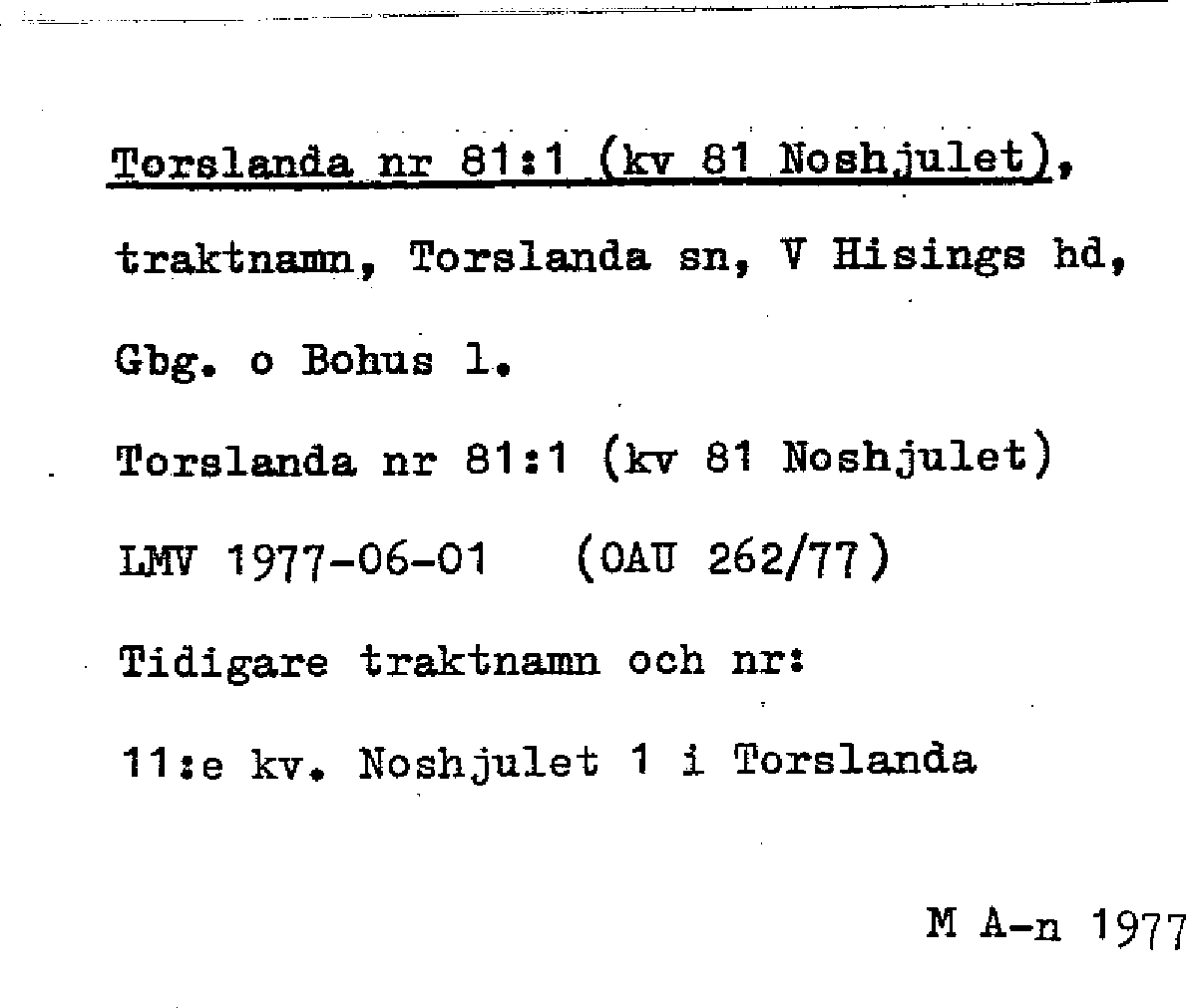 Torslanda nr 81:1 (kv 81 Noshjulet), traktnamn, Torslanda sn, V Hisings hd, Gbg. o Bohus l.

Torslanda nr 81:1 (kv 81 Noshjulet)

LMV 1977-06-01 (OAU 262/77)

Tidigare traktnamn och nr:

11:e kv. Noshjulet 1 i Torslanda

M A-n 1977